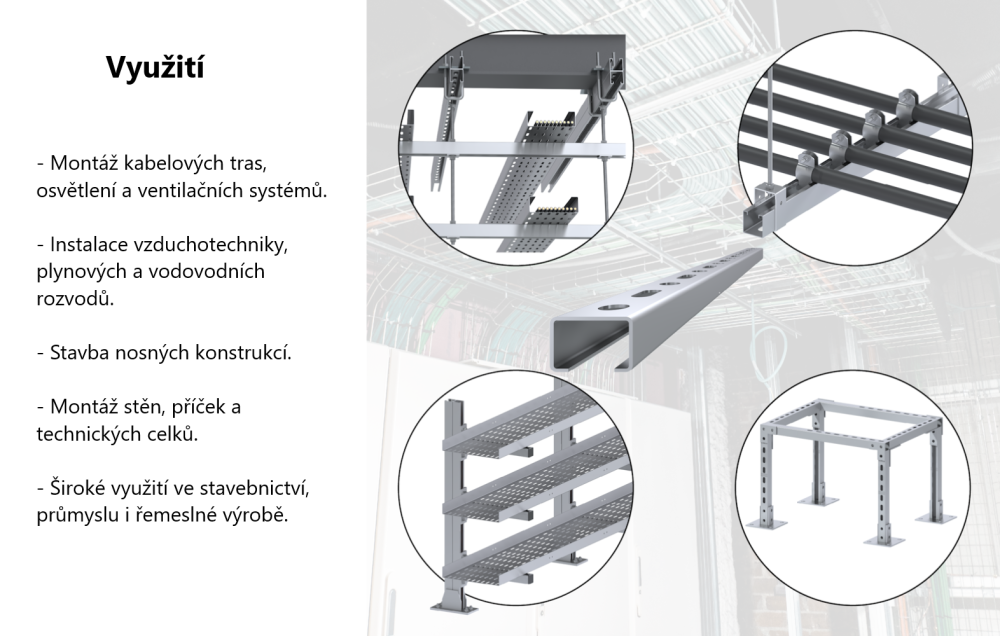 Využití

- Montáž kabelových tras, osvětlení a ventilačních systémů.

- Instalace vzduchotechniky, plynových a vodovodních rozvodů.

- Stavba nosných konstrukcí.

- Montáž stěn, příček a technických celků.

- Široké využití ve stavebnictví, průmyslu i řemeslné výrobě.